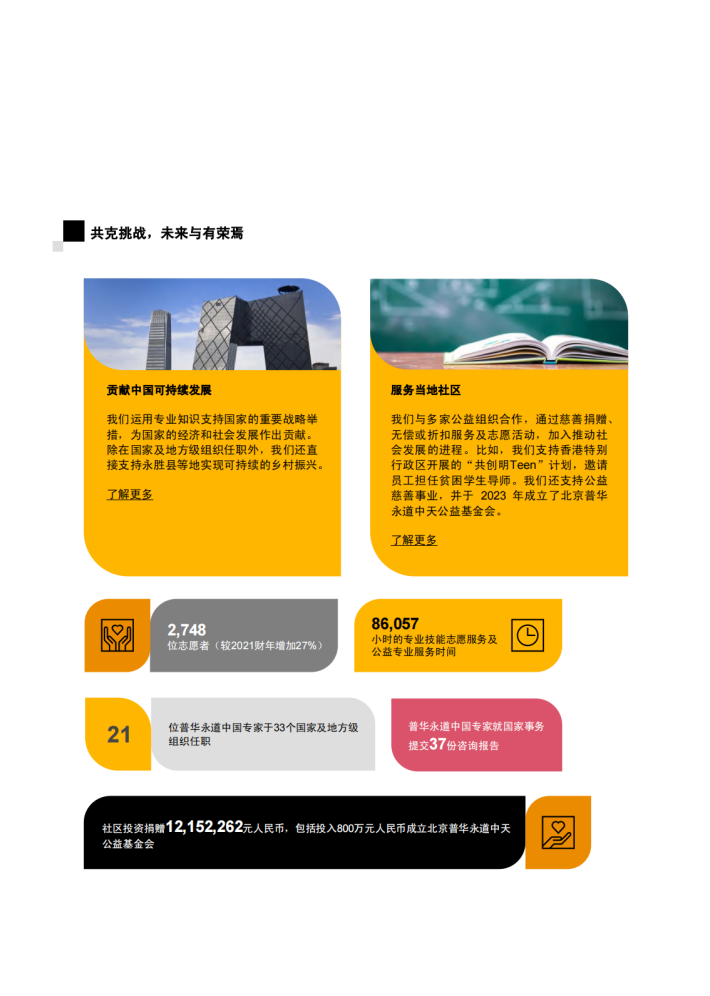 共克挑战，未来与有荣焉

贡献中国可持续发展

我们运用专业知识支持国家的重要战略举措，为国家的经济和社会发展作出贡献。除在国家及地方级组织任职外，我们还直接支持永胜县等地实现可持续的乡村振兴。

了解更多

服务当地社区

我们与多家公益组织合作，通过慈善捐赠、无偿或折扣服务及志愿活动，加入推动社会发展的进程。比如，我们支持香港特别行政区开展的“共创明Teen”计划，邀请员工担任贫困学生导师。我们还支持公益慈善事业，并于2023年成立了北京普华永道中天公益基金会。

了解更多

2,748
位志愿者（较2021财年增加27%）

86,057
小时的专业技能志愿服务及公益专业服务时间

21

位普华永道中国专家于33个国家及地方级组织任职

普华永道中国专家就国家事务提交37份咨询报告

社区投资捐赠12,152,262元人民币，包括投入800万元人民币成立北京普华永道中天公益基金会